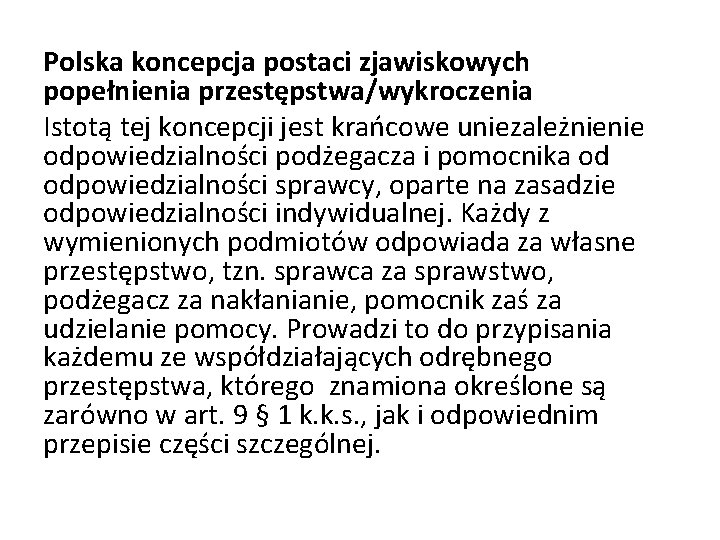 Polska koncepcja postaci zjawiskowych popełnienia przestępstwa/wykroczenia
Istotą tej koncepcji jest krańcowe uniezależnienie odpowiedzialności podżegacza i pomocnika od odpowiedzialności sprawcy, oparte na zasadzie odpowiedzialności indywidualnej. Każdy z wymienionych podmiotów odpowiada za własne przestępstwo, tzn. sprawca za sprawstwo, podżegacz za nakłanianie, pomocnik zaś za udzielanie pomocy. Prowadzi to do przypisania każdemu ze współdziałających odrębnego przestępstwa, którego znamiona określone są zarówno w art. 9 § 1 k.k.s., jak i odpowiednim przepisie części szczególnej.